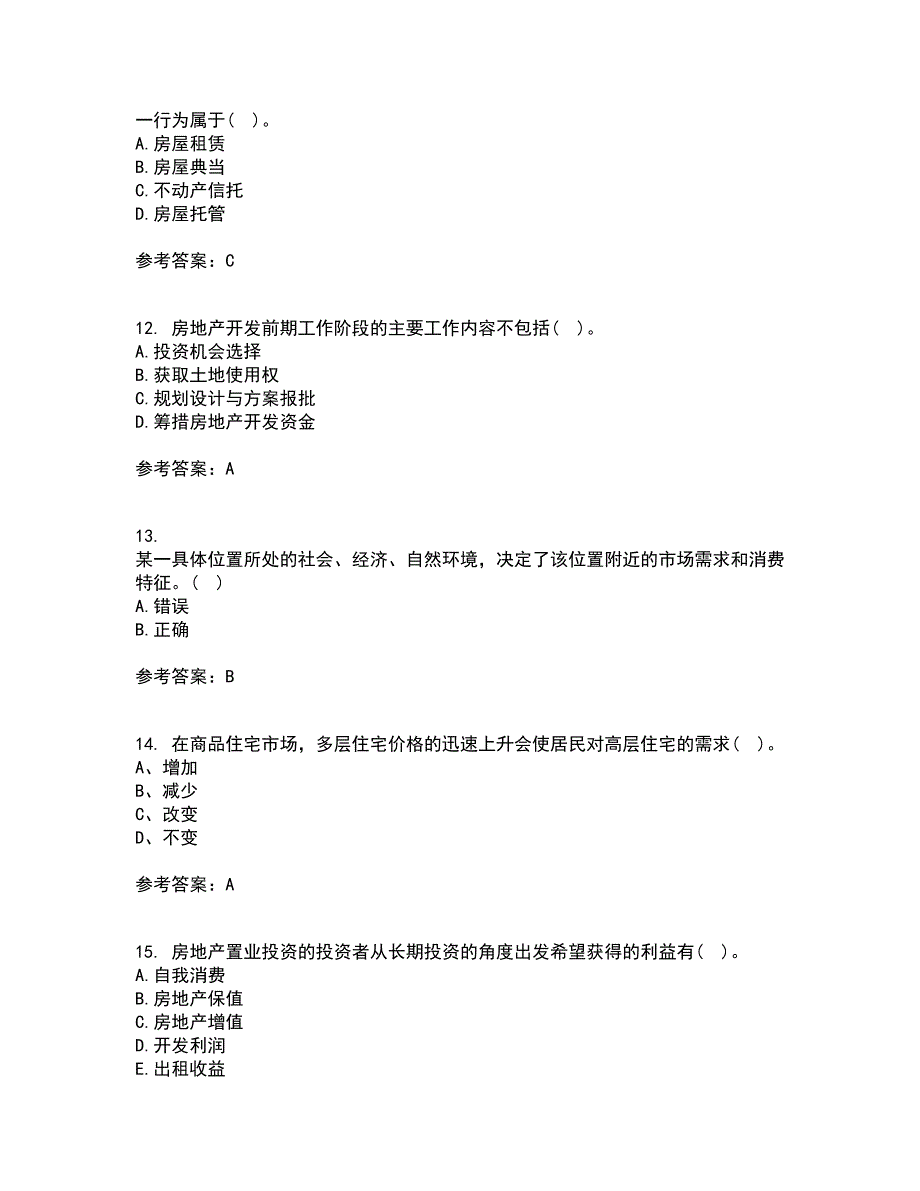 一行为属于（ ）。
A.房屋租赁
B.房屋典当
C.不动产信托
D.房屋托管

参考答案：C

12. 房地产开发前期工作阶段的主要工作内容不包括（ ）。
A.投资机会选择
B.获取土地使用权
C.规划设计与方案报批
D.筹措房地产开发资金

参考答案：A

13.
某一具体位置所处的社会、经济、自然环境，决定了该位置附近的市场需求和消费特征。（ ）
A.错误
B.正确

参考答案：B

14. 在商品住宅市场，多层住宅价格的迅速上升会使居民对高层住宅的需求（ ）。
A、增加
B、减少
C、改变
D、不变

参考答案：A

15. 房地产置业投资的投资者从长期投资的角度出发希望获得的利益有（ ）。
A.自我消费
B.房地产保值
C.房地产增值
D.开发利润
E.出租收益